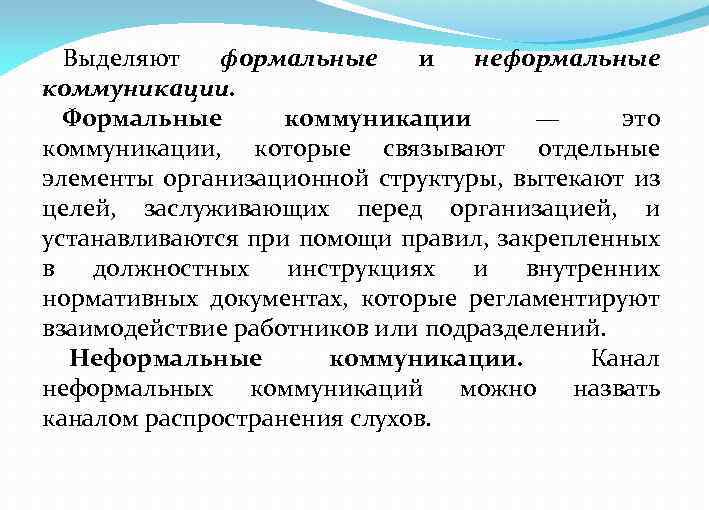 Выделяют формальные и неформальные коммуникации.

Формальные коммуникации — это коммуникации, которые связывают отдельные элементы организационной структуры, вытекают из целей, заслуживающих перед организацией, и устанавливаются при помощи правил, закрепленных в должностных инструкциях и внутренних нормативных документах, которые регламентируют взаимодействие работников или подразделений.

Неформальные коммуникации. Канал неформальных коммуникаций можно назвать каналом распространения слухов.